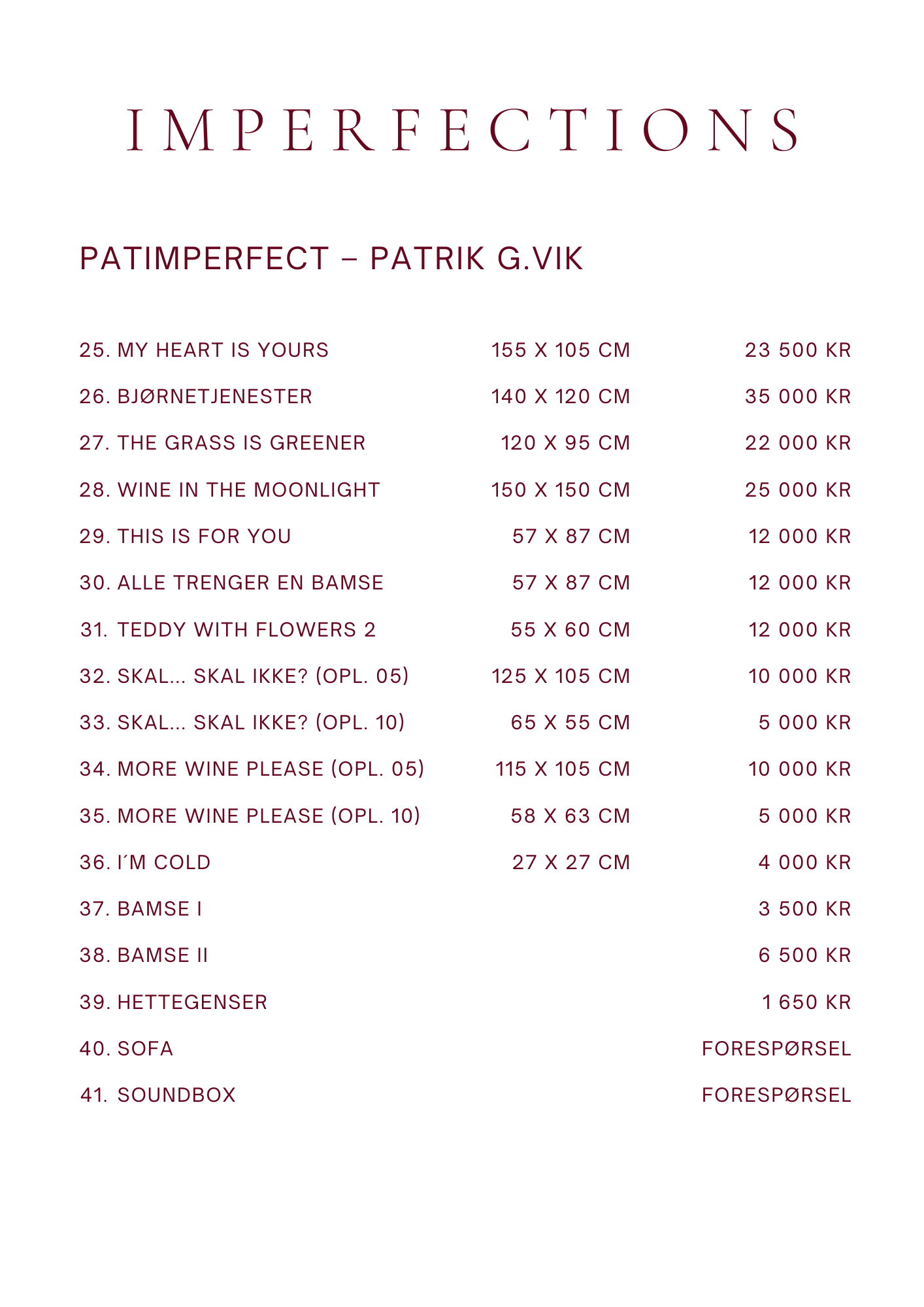 IMPERFECTIONS

PATIMPERFECT – PATRIK G.VIK

| | | |
|---|---|---|
| 25. MY HEART IS YOURS | 155 X 105 CM | 23 500 KR |
| 26. BJØRNETJENESTER | 140 X 120 CM | 35 000 KR |
| 27. THE GRASS IS GREENER | 120 X 95 CM | 22 000 KR |
| 28. WINE IN THE MOONLIGHT | 150 X 150 CM | 25 000 KR |
| 29. THIS IS FOR YOU | 57 X 87 CM | 12 000 KR |
| 30. ALLE TRENGER EN BAMSE | 57 X 87 CM | 12 000 KR |
| 31. TEDDY WITH FLOWERS 2 | 55 X 60 CM | 12 000 KR |
| 32. SKAL... SKAL IKKE? (OPL. 05) | 125 X 105 CM | 10 000 KR |
| 33. SKAL... SKAL IKKE? (OPL. 10) | 65 X 55 CM | 5 000 KR |
| 34. MORE WINE PLEASE (OPL. 05) | 115 X 105 CM | 10 000 KR |
| 35. MORE WINE PLEASE (OPL. 10) | 58 X 63 CM | 5 000 KR |
| 36. I´M COLD | 27 X 27 CM | 4 000 KR |
| 37. BAMSE I | | 3 500 KR |
| 38. BAMSE II | | 6 500 KR |
| 39. HETTEGENSER | | 1 650 KR |
| 40. SOFA | | FORESPØRSEL |
| 41. SOUNDBOX | | FORESPØRSEL |